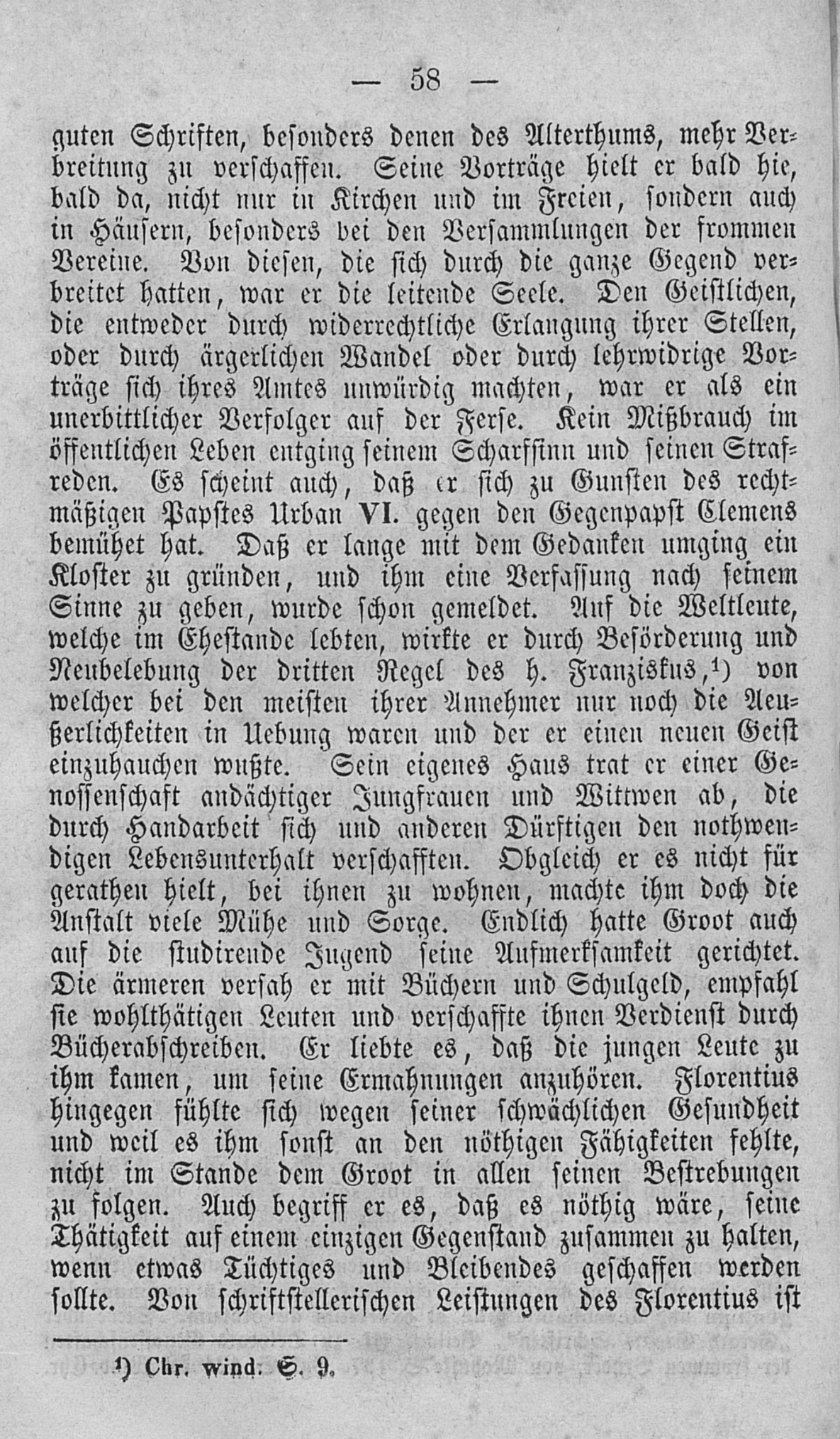 — 58 —

guten Schriften, besonders denen des Alterthums, mehr Verbreitung zu verschaffen. Seine Vorträge hielt er bald hie, bald da, nicht nur in Kirchen und im Freien, sondern auch in Häusern, besonders bei den Versammlungen der frommen Vereine. Von diesen, die sich durch die ganze Gegend verbreitet hatten, war er die leitende Seele. Den Geistlichen, die entweder durch widerrechtliche Erlangung ihrer Stellen, oder durch ärgerlichen Wandel oder durch lehrwidrige Vorträge sich ihres Amtes unwürdig machten, war er als ein unerbittlicher Verfolger auf der Ferse. Kein Mißbrauch im öffentlichen Leben entging seinem Scharfsinn und seinen Strafreden. Es scheint auch, daß er sich zu Gunsten des rechtmäßigen Papstes Urban VI. gegen den Gegenpapst Clemens bemühet hat. Daß er lange mit dem Gedanken umging ein Kloster zu gründen, und ihm eine Verfassung nach seinem Sinne zu geben, wurde schon gemeldet. Auf die Weltleute, welche im Ehestande lebten, wirkte er durch Beförderung und Neubelebung der dritten Regel des h. Franziskus,¹) von welcher bei den meisten ihrer Annehmer nur noch die Aeußerlichkeiten in Uebung waren und der er einen neuen Geist einzuhauchen wußte. Sein eigenes Haus trat er einer Genossenschaft andächtiger Jungfrauen und Wittwen ab, die durch Handarbeit sich und anderen Dürftigen den nothwendigen Lebensunterhalt verschafften. Obgleich er es nicht für gerathen hielt, bei ihnen zu wohnen, machte ihm doch die Anstalt viele Mühe und Sorge. Endlich hatte Groot auch auf die studirende Jugend seine Aufmerksamkeit gerichtet. Die ärmeren versah er mit Büchern und Schulgeld, empfahl sie wohlthätigen Leuten und verschaffte ihnen Verdienst durch Bücherabschreiben. Er liebte es, daß die jungen Leute zu ihm kamen, um seine Ermahnungen anzuhören. Florentius hingegen fühlte sich wegen seiner schwächlichen Gesundheit und weil es ihm sonst an den nöthigen Fähigkeiten fehlte, nicht im Stande dem Groot in allen seinen Bestrebungen zu folgen. Auch begriff er es, daß es nöthig wäre, seine Thätigkeit auf einem einzigen Gegenstand zusammen zu halten, wenn etwas Tüchtiges und Bleibendes geschaffen werden sollte. Von schriftstellerischen Leistungen des Florentius ist

¹) Chr. wind. S. 9.